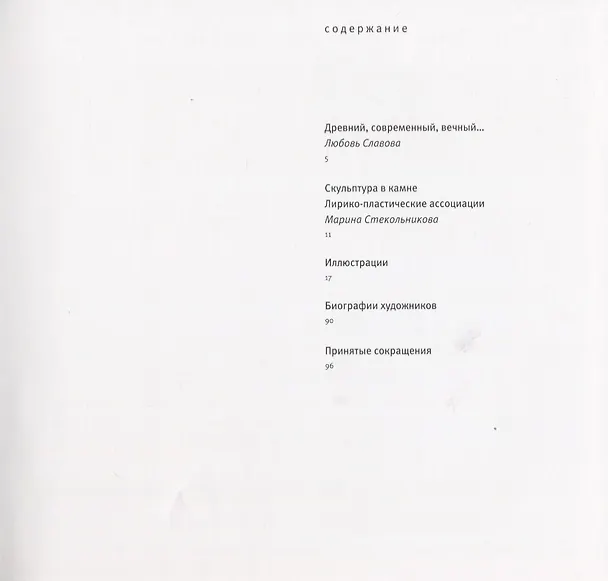 содержание

Древний, современный, вечный...
Любовь Славова
5

Скульптура в камне
Лирико-пластические ассоциации
Марина Стекольникова
11

Иллюстрации
17

Биографии художников
90

Принятые сокращения
96